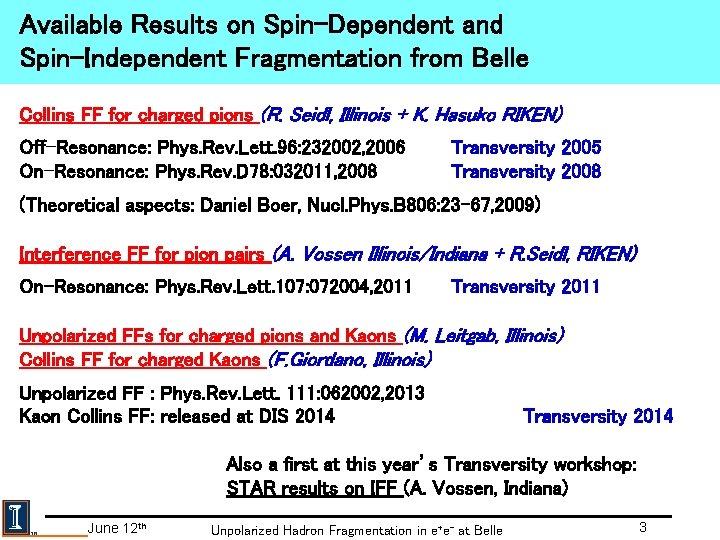 Available Results on Spin-Dependent and Spin-Independent Fragmentation from Belle

Collins FF for charged pions (R. Seidl, Illinois + K. Hasuko RIKEN)

Off-Resonance: Phys.Rev.Lett.96:232002,2006 Transversity 2005
On-Resonance: Phys.Rev.D78:032011,2008 Transversity 2008

(Theoretical aspects: Daniel Boer, Nucl.Phys.B806:23-67,2009)

Interference FF for pion pairs (A. Vossen Illinois/Indiana + R.Seidl, RIKEN)

On-Resonance: Phys.Rev.Lett.107:072004,2011 Transversity 2011

Unpolarized FFs for charged pions and Kaons (M. Leitgab, Illinois)
Collins FF for charged Kaons (F.Giordano, Illinois)

Unpolarized FF : Phys.Rev.Lett. 111:062002,2013
Kaon Collins FF: released at DIS 2014 Transversity 2014

Also a first at this year's Transversity workshop:
STAR results on IFF (A. Vossen, Indiana)

June 12th Unpolarized Hadron Fragmentation in $e^+e^-$ at Belle 3